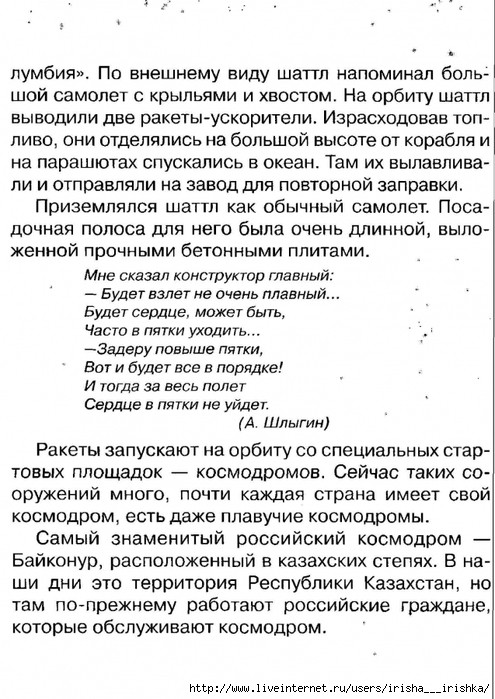 лумбия». По внешнему виду шаттл напоминал большой самолет с крыльями и хвостом. На орбиту шаттл выводили две ракеты-ускорители. Израсходовав топливо, они отделялись на большой высоте от корабля и на парашютах спускались в океан. Там их вылавливали и отправляли на завод для повторной заправки.

Приземлялся шаттл как обычный самолет. Посадочная полоса для него была очень длинной, выложенной прочными бетонными плитами.

Мне сказал конструктор главный:
— Будет взлет не очень плавный...
Будет сердце, может быть,
Часто в пятки уходить...
—Задеру повыше пятки,
Вот и будет все в порядке!
И тогда за весь полет
Сердце в пятки не уйдет.
(А. Шлыгин)

Ракеты запускают на орбиту со специальных стартовых площадок — космодромов. Сейчас таких сооружений много, почти каждая страна имеет свой космодром, есть даже плавучие космодромы.

Самый знаменитый российский космодром — Байконур, расположенный в казахских степях. В наши дни это территория Республики Казахстан, но там по-прежнему работают российские граждане, которые обслуживают космодром.

http://www.liveinternet.ru/users/irisha___irishka/